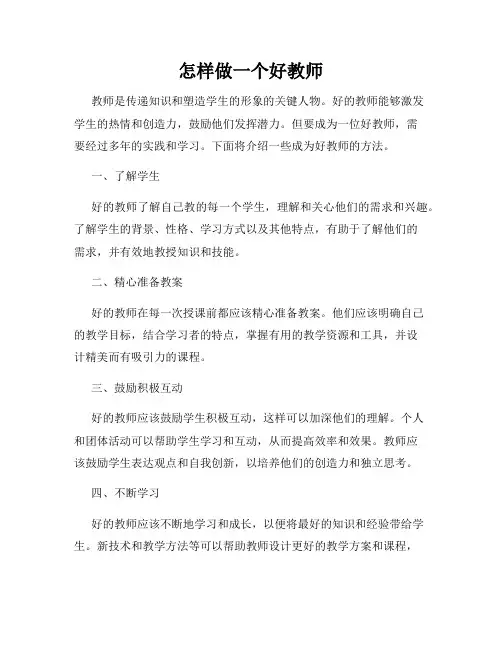 怎样做一个好教师

教师是传递知识和塑造学生的形象的关键人物。好的教师能够激发学生的热情和创造力，鼓励他们发挥潜力。但要成为一位好教师，需要经过多年的实践和学习。下面将介绍一些成为好教师的方法。

一、了解学生

好的教师了解自己教的每一个学生，理解和关心他们的需求和兴趣。了解学生的背景、性格、学习方式以及其他特点，有助于了解他们的需求，并有效地教授知识和技能。

二、精心准备教案

好的教师在每一次授课前都应该精心准备教案。他们应该明确自己的教学目标，结合学习者的特点，掌握有用的教学资源和工具，并设计精美而有吸引力的课程。

三、鼓励积极互动

好的教师应该鼓励学生积极互动，这样可以加深他们的理解。个人和团体活动可以帮助学生学习和互动，从而提高效率和效果。教师应该鼓励学生表达观点和自我创新，以培养他们的创造力和独立思考。

四、不断学习

好的教师应该不断地学习和成长，以便将最好的知识和经验带给学生。新技术和教学方法等可以帮助教师设计更好的教学方案和课程，